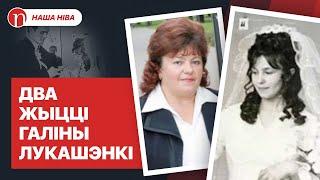 НАША НІВА

ДВА ЖЫЦЦІ ГАЛІНЫ ЛУКАШЭНКІ